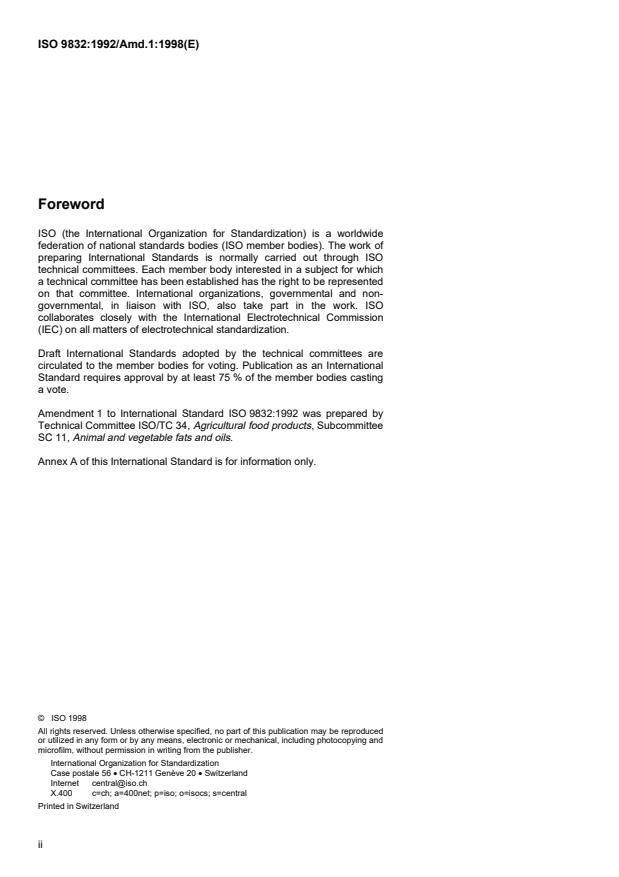 ISO 9832:1992/Amd.1:1998(E)

Foreword

ISO (the International Organization for Standardization) is a worldwide federation of national standards bodies (ISO member bodies). The work of preparing International Standards is normally carried out through ISO technical committees. Each member body interested in a subject for which a technical committee has been established has the right to be represented on that committee. International organizations, governmental and non-governmental, in liaison with ISO, also take part in the work. ISO collaborates closely with the International Electrotechnical Commission (IEC) on all matters of electrotechnical standardization.

Draft International Standards adopted by the technical committees are circulated to the member bodies for voting. Publication as an International Standard requires approval by at least 75 % of the member bodies casting a vote.

Amendment 1 to International Standard ISO 9832:1992 was prepared by Technical Committee ISO/TC 34, Agricultural food products, Subcommittee SC 11, Animal and vegetable fats and oils.

Annex A of this International Standard is for information only.

© ISO 1998
All rights reserved. Unless otherwise specified, no part of this publication may be reproduced or utilized in any form or by any means, electronic or mechanical, including photocopying and microfilm, without permission in writing from the publisher.
International Organization for Standardization
Case postale 56 • CH-1211 Genève 20 • Switzerland
Internet central@iso.ch
X.400 c=ch; a=400net; p=iso; o=isocs; s=central
Printed in Switzerland

ii